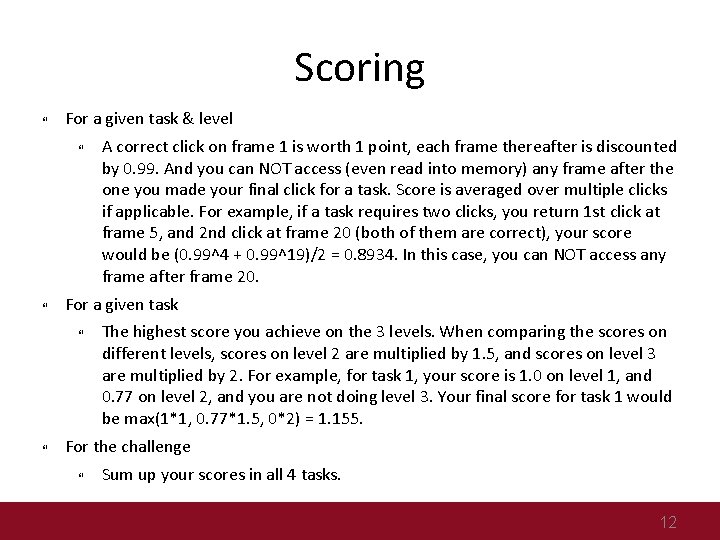 Scoring

For a given task & level

A correct click on frame 1 is worth 1 point, each frame thereafter is discounted by 0.99. And you can NOT access (even read into memory) any frame after the one you made your final click for a task. Score is averaged over multiple clicks if applicable. For example, if a task requires two clicks, you return 1st click at frame 5, and 2nd click at frame 20 (both of them are correct), your score would be (0.99^4 + 0.99^19)/2 = 0.8934. In this case, you can NOT access any frame after frame 20.

For a given task

The highest score you achieve on the 3 levels. When comparing the scores on different levels, scores on level 2 are multiplied by 1.5, and scores on level 3 are multiplied by 2. For example, for task 1, your score is 1.0 on level 1, and 0.77 on level 2, and you are not doing level 3. Your final score for task 1 would be max(1*1, 0.77*1.5, 0*2) = 1.155.

For the challenge

Sum up your scores in all 4 tasks.

12